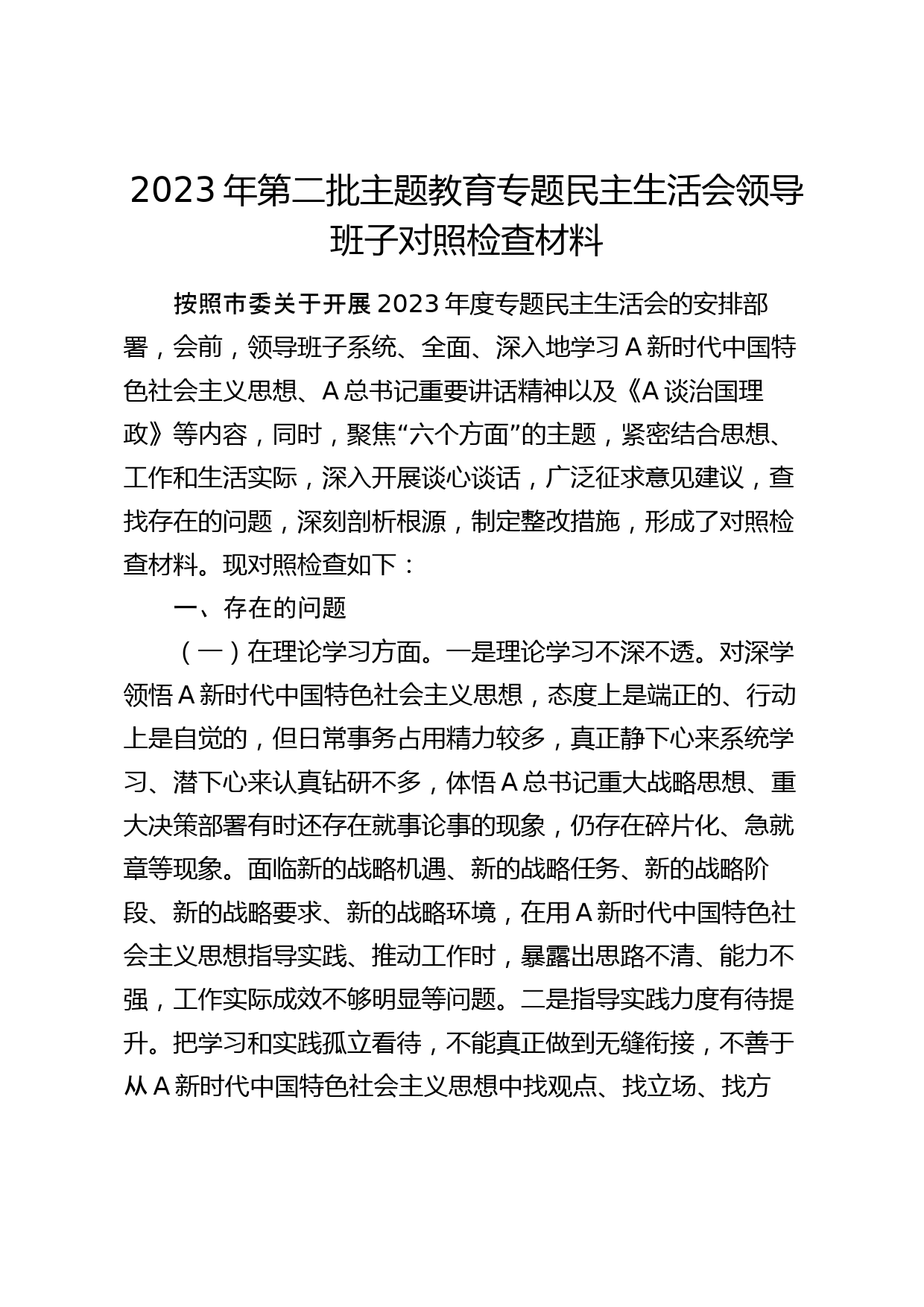 2023年第二批主题教育专题民主生活会领导班子对照检查材料

按照市委关于开展2023年度专题民主生活会的安排部署，会前，领导班子系统、全面、深入地学习A新时代中国特色社会主义思想、A总书记重要讲话精神以及《A谈治国理政》等内容，同时，聚焦“六个方面”的主题，紧密结合思想、工作和生活实际，深入开展谈心谈话，广泛征求意见建议，查找存在的问题，深刻剖析根源，制定整改措施，形成了对照检查材料。现对照检查如下：

一、存在的问题

（一）在理论学习方面。一是理论学习不深不透。对深学领悟A新时代中国特色社会主义思想，态度上是端正的、行动上是自觉的，但日常事务占用精力较多，真正静下心来系统学习、潜下心来认真钻研不多，体悟A总书记重大战略思想、重大决策部署有时还存在就事论事的现象，仍存在碎片化、急就章等现象。面临新的战略机遇、新的战略任务、新的战略阶段、新的战略要求、新的战略环境，在用A新时代中国特色社会主义思想指导实践、推动工作时，暴露出思路不清、能力不强，工作实际成效不够明显等问题。二是指导实践力度有待提升。把学习和实践孤立看待，不能真正做到无缝衔接，不善于从A新时代中国特色社会主义思想中找观点、找立场、找方